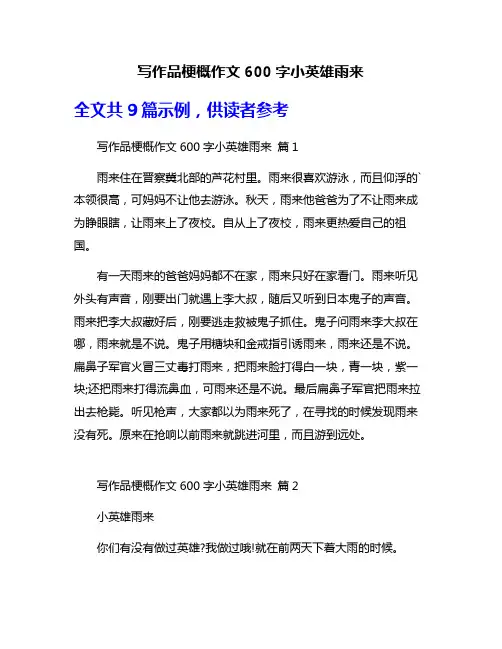 写作品梗概作文 600 字小英雄雨来

全文共 9 篇示例，供读者参考

写作品梗概作文 600 字小英雄雨来 篇 1

雨来住在晋察冀北部的芦花村里。雨来很喜欢游泳，而且仰浮的`本领很高，可妈妈不让他去游泳。秋天，雨来他爸爸为了不让雨来成为睁眼瞎，让雨来上了夜校。自从上了夜校，雨来更热爱自己的祖国。

有一天雨来的爸爸妈妈都不在家，雨来只好在家看门。雨来听见外头有声音，刚要出门就遇上李大叔，随后又听到日本鬼子的声音。雨来把李大叔藏好后，刚要逃走救被鬼子抓住。鬼子问雨来李大叔在哪，雨来就是不说。鬼子用糖块和金戒指引诱雨来，雨来还是不说。扁鼻子军官火冒三丈毒打雨来，把雨来脸打得白一块，青一块，紫一块;还把雨来打得流鼻血，可雨来还是不说。最后扁鼻子军官把雨来拉出去枪毙。听见枪声，大家都以为雨来死了，在寻找的时候发现雨来没有死。原来在抢响以前雨来就跳进河里，而且游到远处。

写作品梗概作文 600 字小英雄雨来 篇 2

小英雄雨来

你们有没有做过英雄?我做过哦!就在前两天下着大雨的时候。